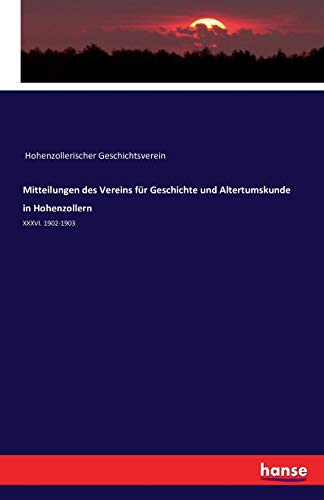 Hohenzollerischer Geschichtsverein

Mitteilungen des Vereins für Geschichte und Altertumskunde in Hohenzollern

XXXVI. 1902-1903

hanse